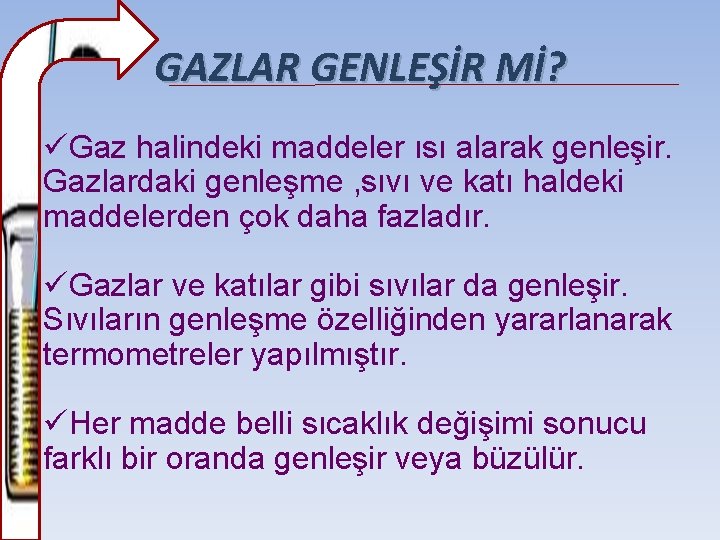 GAZLAR GENLEŞİR Mİ?

✓Gaz halindeki maddeler ısı alarak genleşir. Gazlardaki genleşme ,sıvı ve katı haldeki maddelerden çok daha fazladır.

✓Gazlar ve katılar gibi sıvılar da genleşir. Sıvıların genleşme özelliğinden yararlanarak termometreler yapılmıştır.

✓Her madde belli sıcaklık değişimi sonucu farklı bir oranda genleşir veya büzülür.